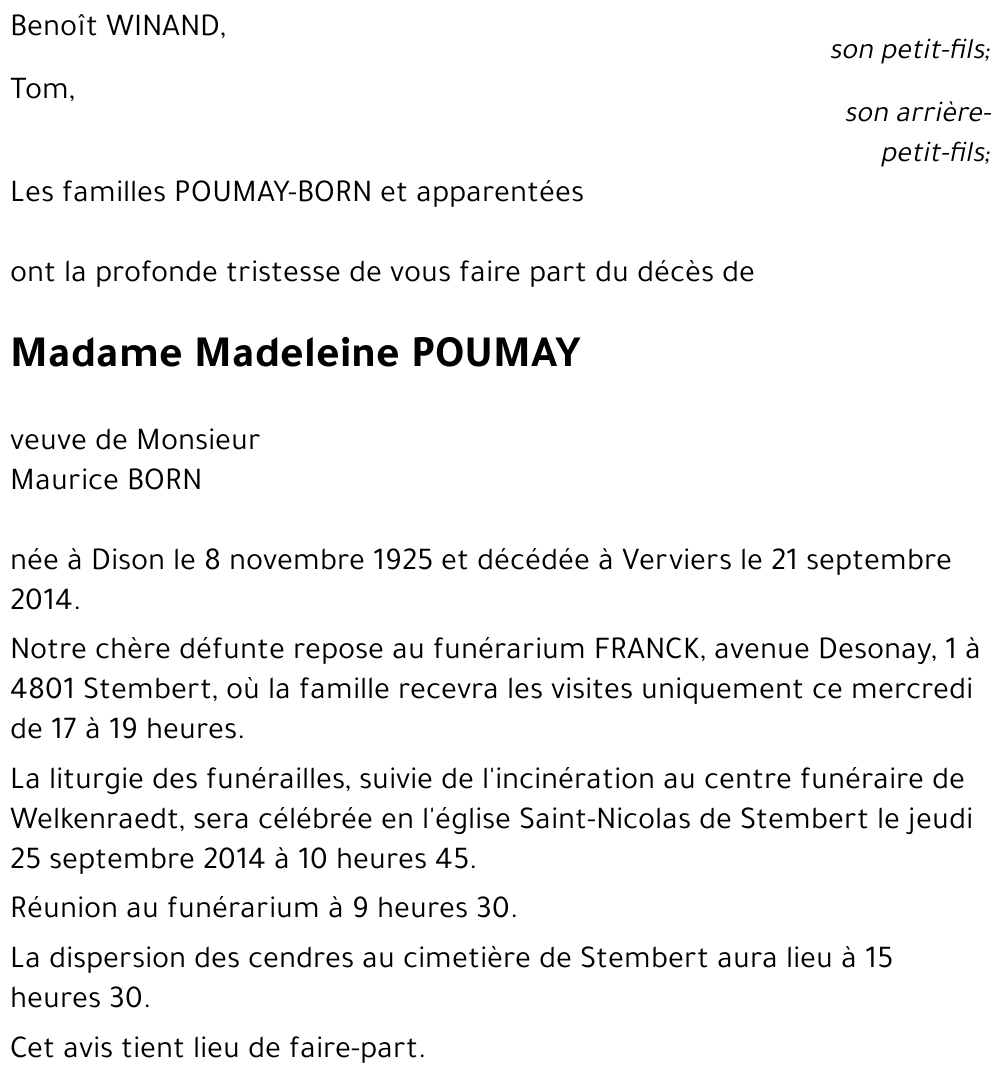 Benoît WINAND,

son petit-fils;

Tom,

son arrière-petit-fils;

Les familles POUMAY-BORN et apparentées

ont la profonde tristesse de vous faire part du décès de

Madame Madeleine POUMAY

veuve de Monsieur
Maurice BORN

née à Dison le 8 novembre 1925 et décédée à Verviers le 21 septembre 2014.

Notre chère défunte repose au funérarium FRANCK, avenue Desonay, 1 à 4801 Stembert, où la famille recevra les visites uniquement ce mercredi de 17 à 19 heures.

La liturgie des funérailles, suivie de l'incinération au centre funéraire de Welkenraedt, sera célébrée en l'église Saint-Nicolas de Stembert le jeudi 25 septembre 2014 à 10 heures 45.

Réunion au funérarium à 9 heures 30.

La dispersion des cendres au cimetière de Stembert aura lieu à 15 heures 30.

Cet avis tient lieu de faire-part.